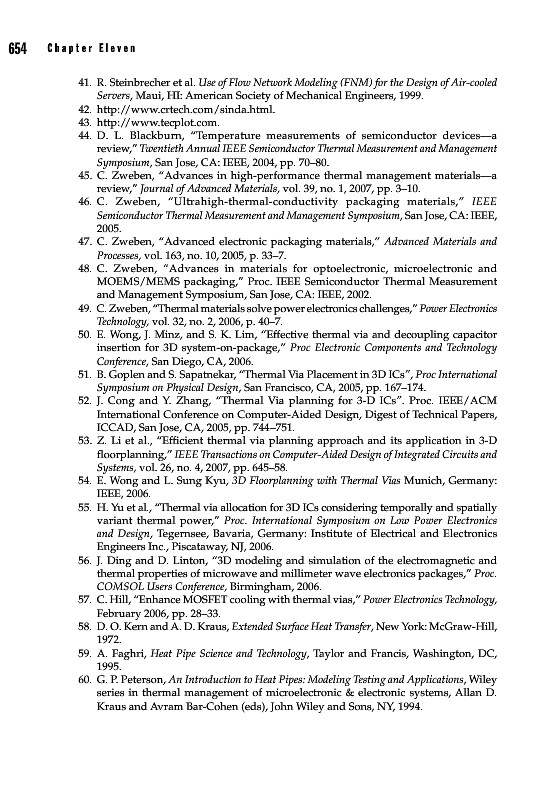 654 Chapter Eleven

41. R. Steinbrecher et al. Use of Flow Network Modeling (FNM) for the Design of Air-cooled Servers, Maui, HI: American Society of Mechanical Engineers, 1999.
42. http://www.crtech.com/sinda.html.
43. http://www.tecplot.com.
44. D. L. Blackburn, "Temperature measurements of semiconductor devices—a review," Twentieth Annual IEEE Semiconductor Thermal Measurement and Management Symposium, San Jose, CA: IEEE, 2004, pp. 70–80.
45. C. Zweben, "Advances in high-performance thermal management materials—a review," Journal of Advanced Materials, vol. 39, no. 1, 2007, pp. 3–10.
46. C. Zweben, "Ultrahigh-thermal-conductivity packaging materials," IEEE Semiconductor Thermal Measurement and Management Symposium, San Jose, CA: IEEE, 2005.
47. C. Zweben, "Advanced electronic packaging materials," Advanced Materials and Processes, vol. 163, no. 10, 2005, p. 33–7.
48. C. Zweben, "Advances in materials for optoelectronic, microelectronic and MOEMS/MEMS packaging," Proc. IEEE Semiconductor Thermal Measurement and Management Symposium, San Jose, CA: IEEE, 2002.
49. C. Zweben, "Thermal materials solve power electronics challenges," Power Electronics Technology, vol. 32, no. 2, 2006, p. 40–7.
50. E. Wong, J. Minz, and S. K. Lim, "Effective thermal via and decoupling capacitor insertion for 3D system-on-package," Proc Electronic Components and Technology Conference, San Diego, CA, 2006.
51. B. Goplen and S. Sapatnekar, "Thermal Via Placement in 3D ICs", Proc International Symposium on Physical Design, San Francisco, CA, 2005, pp. 167–174.
52. J. Cong and Y. Zhang, "Thermal Via planning for 3-D ICs". Proc. IEEE/ACM International Conference on Computer-Aided Design, Digest of Technical Papers, ICCAD, San Jose, CA, 2005, pp. 744–751.
53. Z. Li et al., "Efficient thermal via planning approach and its application in 3-D floorplanning," IEEE Transactions on Computer-Aided Design of Integrated Circuits and Systems, vol. 26, no. 4, 2007, pp. 645–58.
54. E. Wong and L. Sung Kyu, 3D Floorplanning with Thermal Vias Munich, Germany: IEEE, 2006.
55. H. Yu et al., "Thermal via allocation for 3D ICs considering temporally and spatially variant thermal power," Proc. International Symposium on Low Power Electronics and Design, Tegernsee, Bavaria, Germany: Institute of Electrical and Electronics Engineers Inc., Piscataway, NJ, 2006.
56. J. Ding and D. Linton, "3D modeling and simulation of the electromagnetic and thermal properties of microwave and millimeter wave electronics packages," Proc. COMSOL Users Conference, Birmingham, 2006.
57. C. Hill, "Enhance MOSFET cooling with thermal vias," Power Electronics Technology, February 2006, pp. 28–33.
58. D. O. Kern and A. D. Kraus, Extended Surface Heat Transfer, New York: McGraw-Hill, 1972.
59. A. Faghri, Heat Pipe Science and Technology, Taylor and Francis, Washington, DC, 1995.
60. G. P. Peterson, An Introduction to Heat Pipes: Modeling Testing and Applications, Wiley series in thermal management of microelectronic & electronic systems, Allan D. Kraus and Avram Bar-Cohen (eds), John Wiley and Sons, NY, 1994.